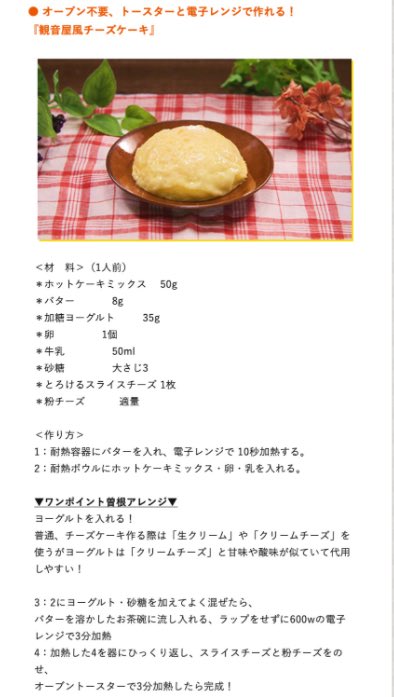 ● オーブン不要、トースターと電子レンジで作れる！
『観音屋風チーズケーキ』

＜材　料＞（1人前）
＊ホットケーキミックス　50g
＊バター　8g
＊加糖ヨーグルト　35g
＊卵　1個
＊牛乳　50ml
＊砂糖　大さじ3
＊とろけるスライスチーズ 1枚
＊粉チーズ　適量

＜作り方＞
1：耐熱容器にバターを入れ、電子レンジで 10秒加熱する。
2：耐熱ボウルにホットケーキミックス・卵・乳を入れる。

▼ワンポイント曽根アレンジ▼
ヨーグルトを入れる！
普通、チーズケーキ作る際は「生クリーム」や「クリームチーズ」を使うがヨーグルトは「クリームチーズ」と甘味や酸味が似ていて代用しやすい！

3：2にヨーグルト・砂糖を加えてよく混ぜたら、
バターを溶かしたお茶碗に流し入れる、ラップをせずに600wの電子レンジで3分加熱
4：加熱した4を器にひっくり返し、スライスチーズと粉チーズをのせ、
オーブントースターで3分加熱したら完成！